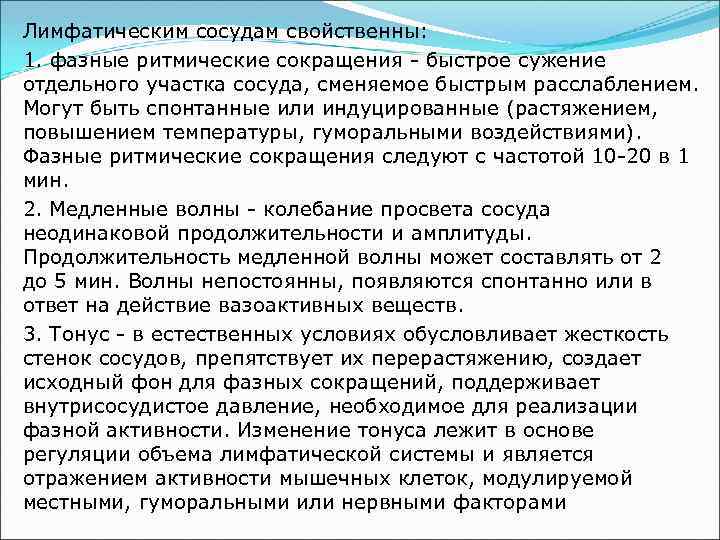 Лимфатическим сосудам свойственны:

1. фазные ритмические сокращения - быстрое сужение отдельного участка сосуда, сменяемое быстрым расслаблением. Могут быть спонтанные или индуцированные (растяжением, повышением температуры, гуморальными воздействиями). Фазные ритмические сокращения следуют с частотой 10-20 в 1 мин.

2. Медленные волны - колебание просвета сосуда неодинаковой продолжительности и амплитуды. Продолжительность медленной волны может составлять от 2 до 5 мин. Волны непостоянны, появляются спонтанно или в ответ на действие вазоактивных веществ.

3. Тонус - в естественных условиях обусловливает жесткость стенок сосудов, препятствует их перерастяжению, создает исходный фон для фазных сокращений, поддерживает внутрисосудистое давление, необходимое для реализации фазной активности. Изменение тонуса лежит в основе регуляции объема лимфатической системы и является отражением активности мышечных клеток, модулируемой местными, гуморальными или нервными факторами